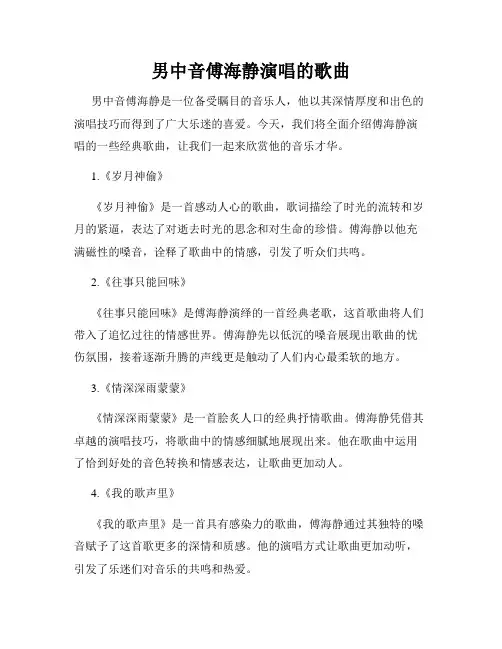 男中音傅海静演唱的歌曲

男中音傅海静是一位备受瞩目的音乐人，他以其深情厚度和出色的演唱技巧而得到了广大乐迷的喜爱。今天，我们将全面介绍傅海静演唱的一些经典歌曲，让我们一起来欣赏他的音乐才华。

1.《岁月神偷》

《岁月神偷》是一首感动人心的歌曲，歌词描绘了时光的流转和岁月的紧逼，表达了对逝去时光的思念和对生命的珍惜。傅海静以他充满磁性的嗓音，诠释了歌曲中的情感，引发了听众们共鸣。

2.《往事只能回味》

《往事只能回味》是傅海静演绎的一首经典老歌，这首歌曲将人们带入了追忆过往的情感世界。傅海静先以低沉的嗓音展现出歌曲的忧伤氛围，接着逐渐升腾的声线更是触动了人们内心最柔软的地方。

3.《情深深雨蒙蒙》

《情深深雨蒙蒙》是一首脍炙人口的经典抒情歌曲。傅海静凭借其卓越的演唱技巧，将歌曲中的情感细腻地展现出来。他在歌曲中运用了恰到好处的音色转换和情感表达，让歌曲更加动人。

4.《我的歌声里》

《我的歌声里》是一首具有感染力的歌曲，傅海静通过其独特的嗓音赋予了这首歌更多的深情和质感。他的演唱方式让歌曲更加动听，引发了乐迷们对音乐的共鸣和热爱。